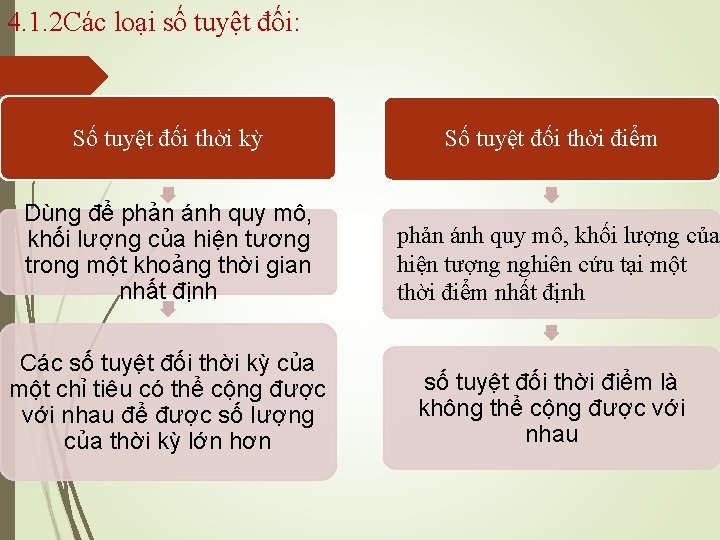 4.1.2Các loại số tuyệt đối:

Số tuyệt đối thời kỳ

Dùng để phản ánh quy mô, khối lượng của hiện tương trong một khoảng thời gian nhất định

Các số tuyệt đối thời kỳ của một chỉ tiêu có thể cộng được với nhau để được số lượng của thời kỳ lớn hơn

Số tuyệt đối thời điểm

phản ánh quy mô, khối lượng của hiện tượng nghiên cứu tại một thời điểm nhất định

số tuyệt đối thời điểm là không thể cộng được với nhau